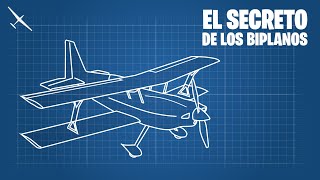 EL SECRETO
DE LOS BIPLANOS